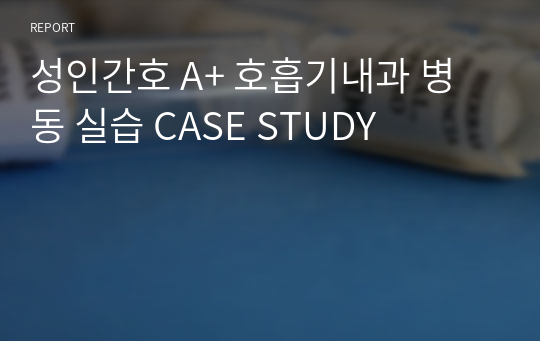 REPORT

성인간호 A+ 호흡기내과 병동 실습 CASE STUDY